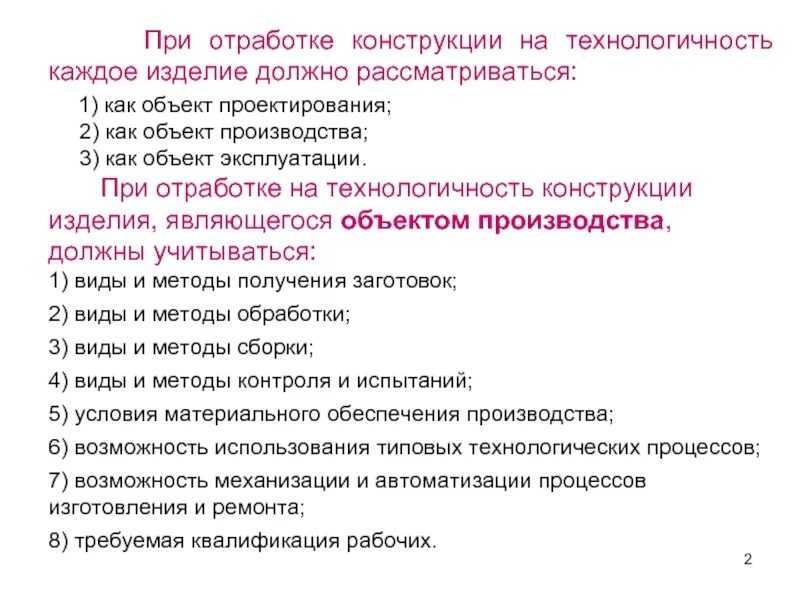 При отработке конструкции на технологичность каждое изделие должно рассматриваться:

1) как объект проектирования;
2) как объект производства;
3) как объект эксплуатации.

При отработке на технологичность конструкции изделия, являющегося объектом производства, должны учитываться:

1) виды и методы получения заготовок;

2) виды и методы обработки;

3) виды и методы сборки;

4) виды и методы контроля и испытаний;

5) условия материального обеспечения производства;

6) возможность использования типовых технологических процессов;

7) возможность механизации и автоматизации процессов изготовления и ремонта;

8) требуемая квалификация рабочих.

2